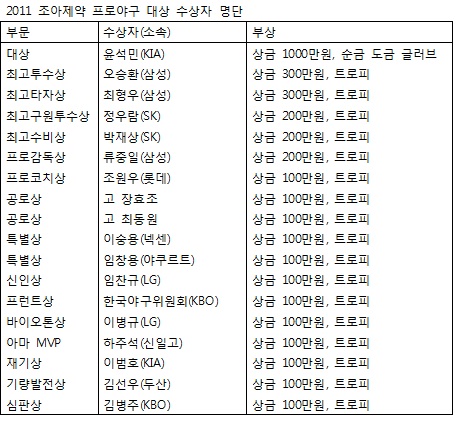 2011 조아제약 프로야구 대상 수상자 명단

| 부문 | 수상자(소속) | 부상 |
|---|---|---|
| 대상 | 윤석민(KIA) | 상금 1000만원, 순금 도금 글러브 |
| 최고투수상 | 오승환(삼성) | 상금 300만원, 트로피 |
| 최고타자상 | 최형우(삼성) | 상금 300만원, 트로피 |
| 최고구원투수상 | 정우람(SK) | 상금 200만원, 트로피 |
| 최고수비상 | 박재상(SK) | 상금 200만원, 트로피 |
| 프로감독상 | 류중일(삼성) | 상금 200만원, 트로피 |
| 프로코치상 | 조원우(롯데) | 상금 100만원, 트로피 |
| 공로상 | 고 장효조 | 상금 100만원, 트로피 |
| 공로상 | 고 최동원 | 상금 100만원, 트로피 |
| 특별상 | 이숭용(넥센) | 상금 100만원, 트로피 |
| 특별상 | 임창용(야쿠르트) | 상금 100만원, 트로피 |
| 신인상 | 임찬규(LG) | 상금 100만원, 트로피 |
| 프런트상 | 한국야구위원회(KBO) | 상금 100만원, 트로피 |
| 바이오톤상 | 이병규(LG) | 상금 100만원, 트로피 |
| 아마 MVP | 하주석(신일고) | 상금 100만원, 트로피 |
| 재기상 | 이범호(KIA) | 상금 100만원, 트로피 |
| 기량발전상 | 김선우(두산) | 상금 100만원, 트로피 |
| 심판상 | 김병주(KBO) | 상금 100만원, 트로피 |